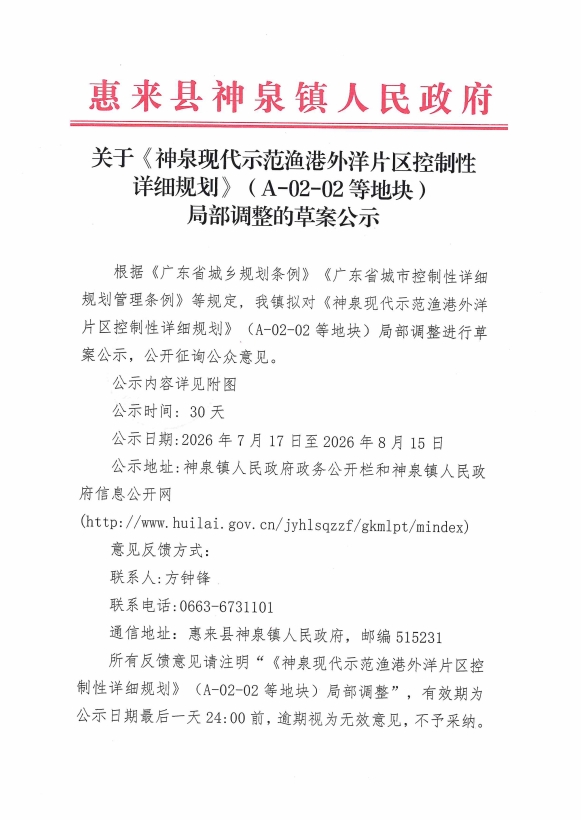 惠来县神泉镇人民政府

关于《神泉现代示范渔港外洋片区控制性详细规划》（A-02-02等地块）局部调整的草案公示

根据《广东省城乡规划条例》《广东省城市控制性详细规划管理条例》等规定，我镇拟对《神泉现代示范渔港外洋片区控制性详细规划》（A-02-02等地块）局部调整进行草案公示，公开征询公众意见。

公示内容详见附图

公示时间：30天

公示日期:2026年7月17日至2026年8月15日

公示地址:神泉镇人民政府政务公开栏和神泉镇人民政府信息公开网(http://www.huilai.gov.cn/jyhlsqzzf/gkmlpt/mindex)

意见反馈方式：

联系人:方钟锋

联系电话:0663-6731101

通信地址：惠来县神泉镇人民政府，邮编515231

所有反馈意见请注明“《神泉现代示范渔港外洋片区控制性详细规划》（A-02-02等地块）局部调整”，有效期为公示日期最后一天24:00前，逾期视为无效意见，不予采纳。